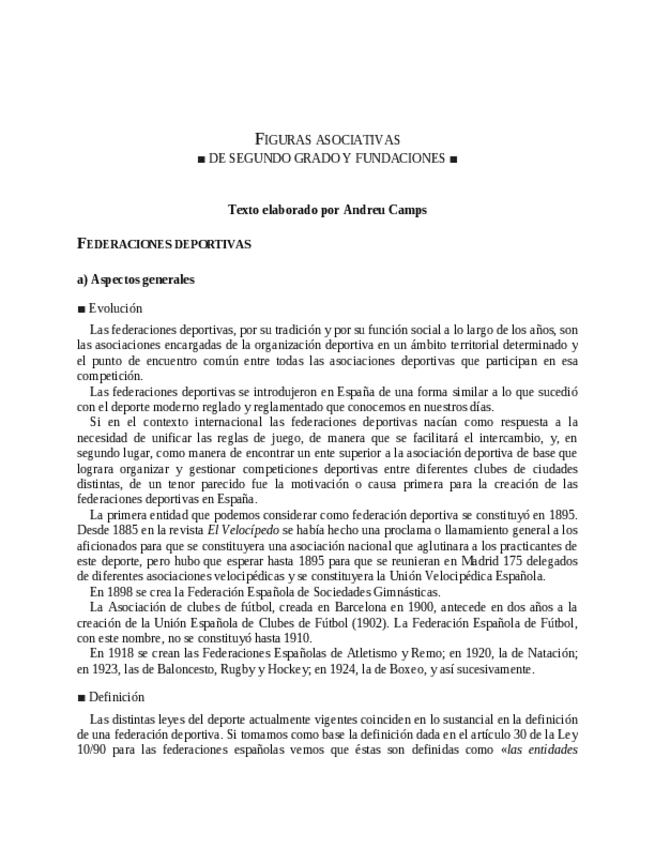 FIGURAS ASOCIATIVAS
■ DE SEGUNDO GRADO Y FUNDACIONES ■

Texto elaborado por Andreu Camps

FEDERACIONES DEPORTIVAS

a) Aspectos generales

■ Evolución

Las federaciones deportivas, por su tradición y por su función social a lo largo de los años, son las asociaciones encargadas de la organización deportiva en un ámbito territorial determinado y el punto de encuentro común entre todas las asociaciones deportivas que participan en esa competición.

Las federaciones deportivas se introdujeron en España de una forma similar a lo que sucedió con el deporte moderno reglado y reglamentado que conocemos en nuestros días.

Si en el contexto internacional las federaciones deportivas nacían como respuesta a la necesidad de unificar las reglas de juego, de manera que se facilitará el intercambio, y, en segundo lugar, como manera de encontrar un ente superior a la asociación deportiva de base que lograra organizar y gestionar competiciones deportivas entre diferentes clubes de ciudades distintas, de un tenor parecido fue la motivación o causa primera para la creación de las federaciones deportivas en España.

La primera entidad que podemos considerar como federación deportiva se constituyó en 1895. Desde 1885 en la revista El Velocípedo se había hecho una proclama o llamamiento general a los aficionados para que se constituyera una asociación nacional que aglutinara a los practicantes de este deporte, pero hubo que esperar hasta 1895 para que se reunieran en Madrid 175 delegados de diferentes asociaciones velocipédicas y se constituyera la Unión Velocipédica Española.

En 1898 se crea la Federación Española de Sociedades Gimnásticas.

La Asociación de clubes de fútbol, creada en Barcelona en 1900, antecede en dos años a la creación de la Unión Española de Clubes de Fútbol (1902). La Federación Española de Fútbol, con este nombre, no se constituyó hasta 1910.

En 1918 se crean las Federaciones Españolas de Atletismo y Remo; en 1920, la de Natación; en 1923, las de Baloncesto, Rugby y Hockey; en 1924, la de Boxeo, y así sucesivamente.

■ Definición

Las distintas leyes del deporte actualmente vigentes coinciden en lo sustancial en la definición de una federación deportiva. Si tomamos como base la definición dada en el artículo 30 de la Ley 10/90 para las federaciones españolas vemos que éstas son definidas como «las entidades